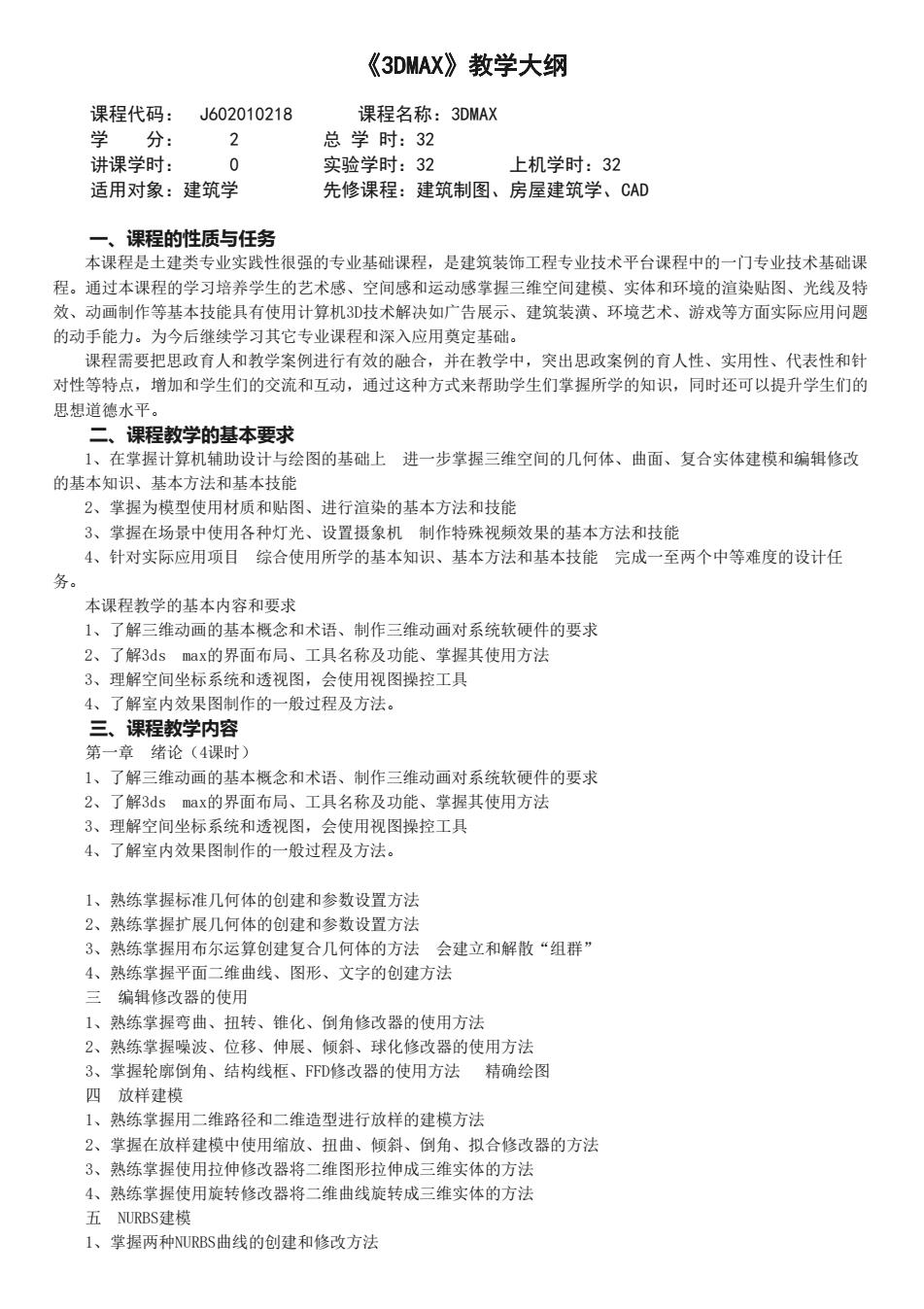 《3DMAX》教学大纲

课程代码： J602010218　　课程名称：3DMAX
学　分：　2　　总 学 时：32
讲课学时：　0　　实验学时：32　　上机学时：32
适用对象：建筑学　　先修课程：建筑制图、房屋建筑学、CAD

一、课程的性质与任务

本课程是土建类专业实践性很强的专业基础课程，是建筑装饰工程专业技术平台课程中的一门专业技术基础课程。通过本课程的学习培养学生的艺术感、空间感和运动感掌握三维空间建模、实体和环境的渲染贴图、光线及特效、动画制作等基本技能具有使用计算机3D技术解决如广告展示、建筑装潢、环境艺术、游戏等方面实际应用问题的动手能力。为今后继续学习其它专业课程和深入应用奠定基础。

课程需要把思政育人和教学案例进行有效的融合，并在教学中，突出思政案例的育人性、实用性、代表性和针对性等特点，增加和学生们的交流和互动，通过这种方式来帮助学生们掌握所学的知识，同时还可以提升学生们的思想道德水平。

二、课程教学的基本要求

1、在掌握计算机辅助设计与绘图的基础上　进一步掌握三维空间的几何体、曲面、复合实体建模和编辑修改的基本知识、基本方法和基本技能

2、掌握为模型使用材质和贴图、进行渲染的基本方法和技能

3、掌握在场景中使用各种灯光、设置摄象机　制作特殊视频效果的基本方法和技能

4、针对实际应用项目　综合使用所学的基本知识、基本方法和基本技能　完成一至两个中等难度的设计任务。

本课程教学的基本内容和要求
1、了解三维动画的基本概念和术语、制作三维动画对系统软硬件的要求
2、了解3ds　max的界面布局、工具名称及功能、掌握其使用方法
3、理解空间坐标系统和透视图，会使用视图操控工具
4、了解室内效果图制作的一般过程及方法。

三、课程教学内容

第一章　绪论（4课时）
1、了解三维动画的基本概念和术语、制作三维动画对系统软硬件的要求
2、了解3ds　max的界面布局、工具名称及功能、掌握其使用方法
3、理解空间坐标系统和透视图，会使用视图操控工具
4、了解室内效果图制作的一般过程及方法。

1、熟练掌握标准几何体的创建和参数设置方法
2、熟练掌握扩展几何体的创建和参数设置方法
3、熟练掌握用布尔运算创建复合几何体的方法　会建立和解散“组群”
4、熟练掌握平面二维曲线、图形、文字的创建方法
三　编辑修改器的使用
1、熟练掌握弯曲、扭转、锥化、倒角修改器的使用方法
2、熟练掌握噪波、位移、伸展、倾斜、球化修改器的使用方法
3、掌握轮廓倒角、结构线框、FFD修改器的使用方法　精确绘图
四　放样建模
1、熟练掌握用二维路径和二维造型进行放样的建模方法
2、掌握在放样建模中使用缩放、扭曲、倾斜、倒角、拟合修改器的方法
3、熟练掌握使用拉伸修改器将二维图形拉伸成三维实体的方法
4、熟练掌握使用旋转修改器将二维曲线旋转成三维实体的方法
五　NURBS建模
1、掌握两种NURBS曲线的创建和修改方法